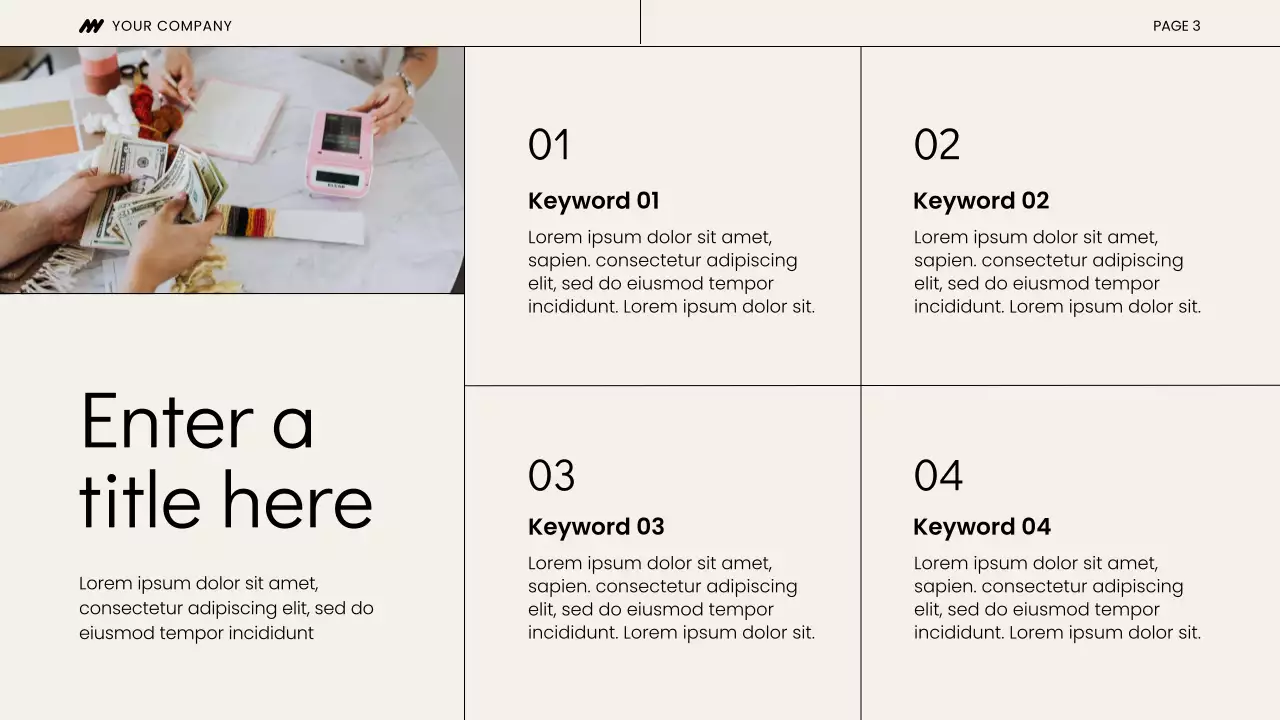 YOUR COMPANY

PAGE 3

Enter a title here

Lorem ipsum dolor sit amet, consectetur adipiscing elit, sed do eiusmod tempor incididunt

01

Keyword 01

Lorem ipsum dolor sit amet, sapien. consectetur adipiscing elit, sed do eiusmod tempor incididunt. Lorem ipsum dolor sit.

02

Keyword 02

Lorem ipsum dolor sit amet, sapien. consectetur adipiscing elit, sed do eiusmod tempor incididunt. Lorem ipsum dolor sit.

03

Keyword 03

Lorem ipsum dolor sit amet, sapien. consectetur adipiscing elit, sed do eiusmod tempor incididunt. Lorem ipsum dolor sit.

04

Keyword 04

Lorem ipsum dolor sit amet, sapien. consectetur adipiscing elit, sed do eiusmod tempor incididunt. Lorem ipsum dolor sit.